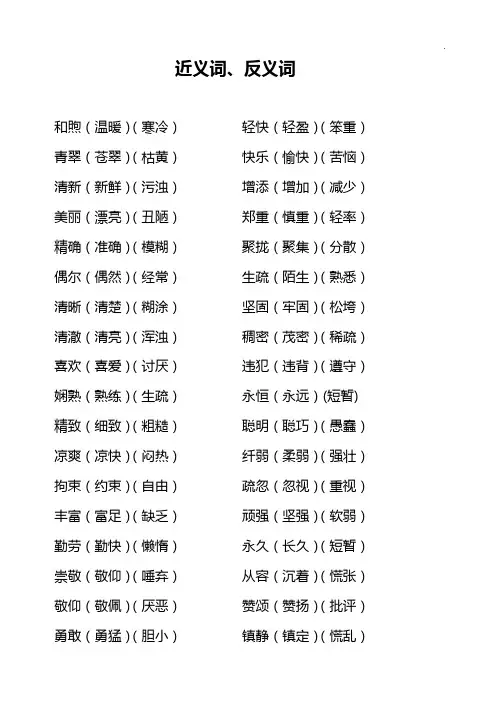 近义词、反义词

和煦（温暖）（寒冷）
青翠（苍翠）（枯黄）
清新（新鲜）（污浊）
美丽（漂亮）（丑陋）
精确（准确）（模糊）
偶尔（偶然）（经常）
清晰（清楚）（糊涂）
清澈（清亮）（浑浊）
喜欢（喜爱）（讨厌）
娴熟（熟练）（生疏）
精致（细致）（粗糙）
凉爽（凉快）（闷热）
拘束（约束）（自由）
丰富（富足）（缺乏）
勤劳（勤快）（懒惰）
崇敬（敬仰）（唾弃）
敬仰（敬佩）（厌恶）
勇敢（勇猛）（胆小）

轻快（轻盈）（笨重）
快乐（愉快）（苦恼）
增添（增加）（减少）
郑重（慎重）（轻率）
聚拢（聚集）（分散）
生疏（陌生）（熟悉）
坚固（牢固）（松垮）
稠密（茂密）（稀疏）
违犯（违背）（遵守）
永恒（永远）(短暂)
聪明（聪巧）（愚蠢）
纤弱（柔弱）（强壮）
疏忽（忽视）（重视）
顽强（坚强）（软弱）
永久（长久）（短暂）
从容（沉着）（慌张）
赞颂（赞扬）（批评）
镇静（镇定）（慌乱）